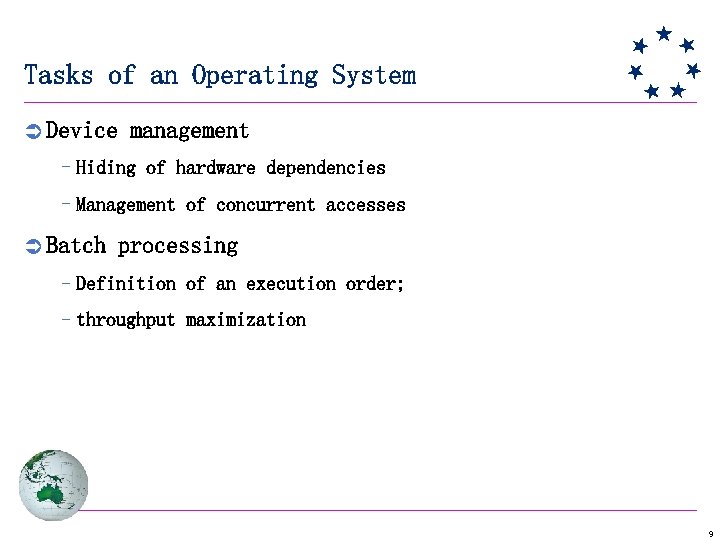 Tasks of an Operating System

➲ Device management

- Hiding of hardware dependencies

- Management of concurrent accesses

➲ Batch processing

- Definition of an execution order;

- throughput maximization

9